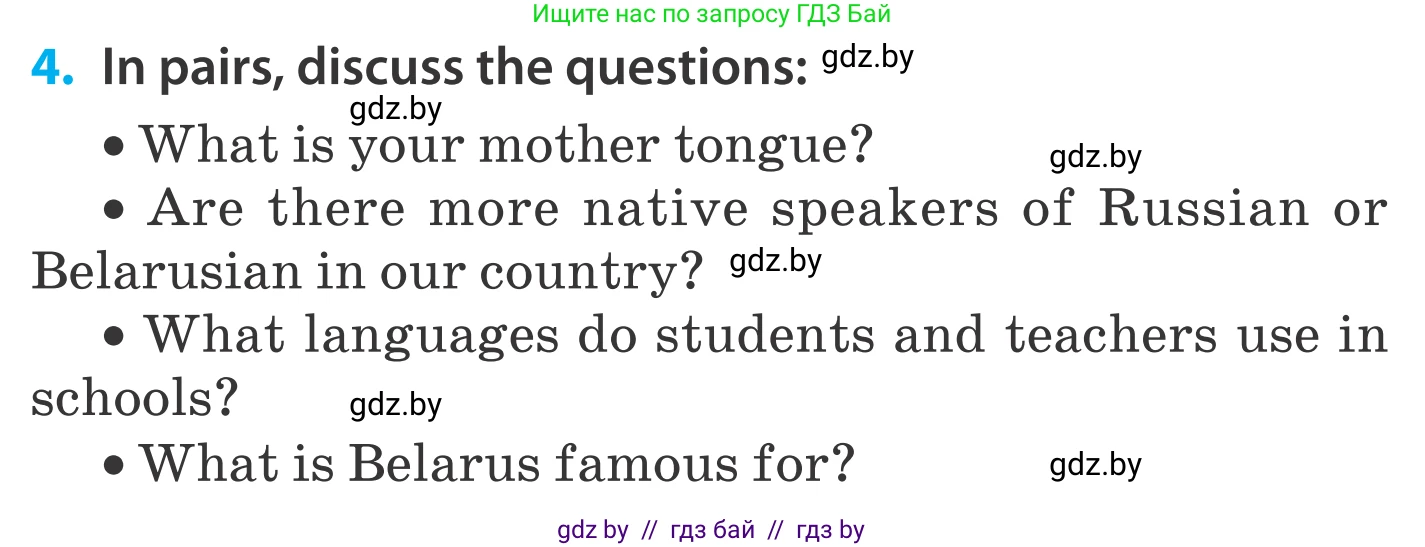 Ищите нас по запросу ГДЗ Бай

4. In pairs, discuss the questions: gdz.by

gdz.by

• What is your mother tongue? gdz.by

• Are there more native speakers of Russian or Belarusian in our country? gdz.by

• What languages do students and teachers use in schools? gdz.by

• What is Belarus famous for? gdz.by

gdz by // гдз бай // гдз by